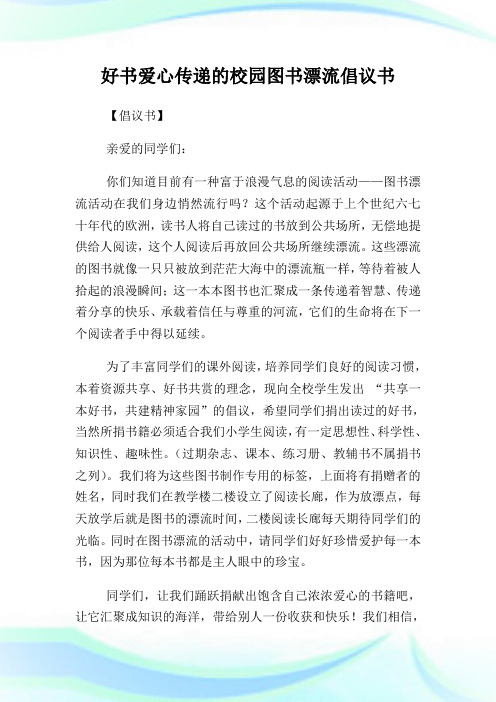 好书爱心传递的校园图书漂流倡议书

【倡议书】

亲爱的同学们：

你们知道目前有一种富于浪漫气息的阅读活动——图书漂流活动在我们身边悄然流行吗？这个活动起源于上个世纪六七十年代的欧洲，读书人将自己读过的书放到公共场所，无偿地提供给人阅读，这个人阅读后再放回公共场所继续漂流。这些漂流的图书就像一只只被放到茫茫大海中的漂流瓶一样，等待着被人拾起的浪漫瞬间；这一本本图书也汇聚成一条传递着智慧、传递着分享的快乐、承载着信任与尊重的河流，它们的生命将在下一个阅读者手中得以延续。

为了丰富同学们的课外阅读，培养同学们良好的阅读习惯，本着资源共享、好书共赏的理念，现向全校学生发出 “共享一本好书，共建精神家园”的倡议，希望同学们捐出读过的好书，当然所捐书籍必须适合我们小学生阅读，有一定思想性、科学性、知识性、趣味性。（过期杂志、课本、练习册、教辅书不属捐书之列）。我们将为这些图书制作专用的标签，上面将有捐赠者的姓名，同时我们在教学楼二楼设立了阅读长廊，作为放漂点，每天放学后就是图书的漂流时间，二楼阅读长廊每天期待同学们的光临。同时在图书漂流的活动中，请同学们好好珍惜爱护每一本书，因为那位每本书都是主人眼中的珍宝。

同学们，让我们踊跃捐献出饱含自己浓浓爱心的书籍吧，让它汇聚成知识的海洋，带给别人一份收获和快乐！我们相信，